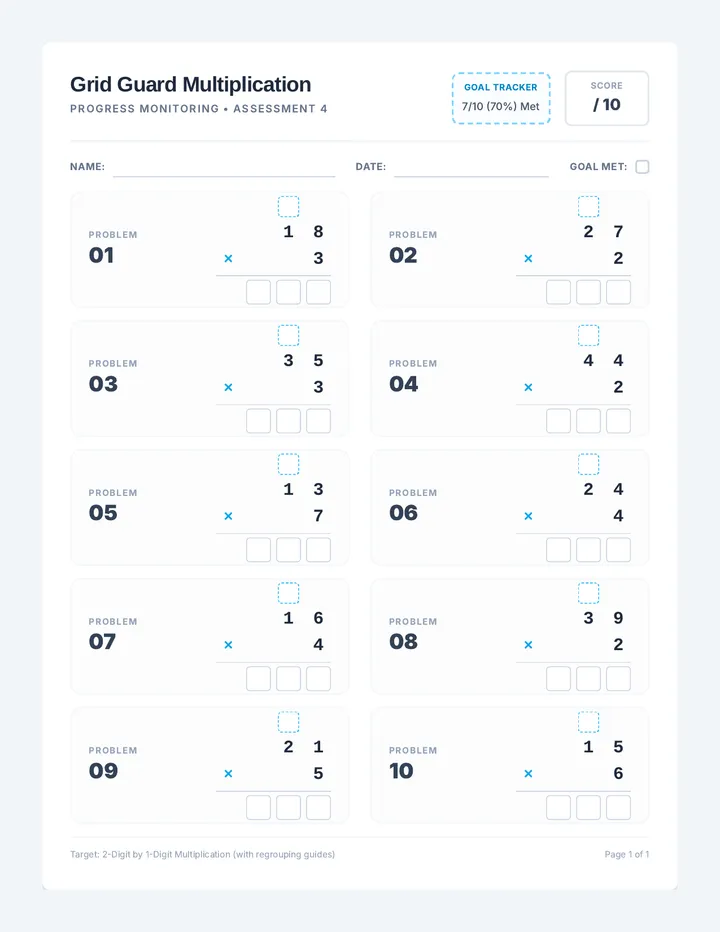 Grid Guard Multiplication
PROGRESS MONITORING • ASSESSMENT 4

GOAL TRACKER
7/10 (70%) Met

SCORE
/ 10

NAME: ____ DATE: ____ GOAL MET: ☐

PROBLEM
01
1 8
× 3

PROBLEM
02
2 7
× 2

PROBLEM
03
3 5
× 3

PROBLEM
04
4 4
× 2

PROBLEM
05
1 3
× 7

PROBLEM
06
2 4
× 4

PROBLEM
07
1 6
× 4

PROBLEM
08
3 9
× 2

PROBLEM
09
2 1
× 5

PROBLEM
10
1 5
× 6

Target: 2-Digit by 1-Digit Multiplication (with regrouping guides)

Page 1 of 1